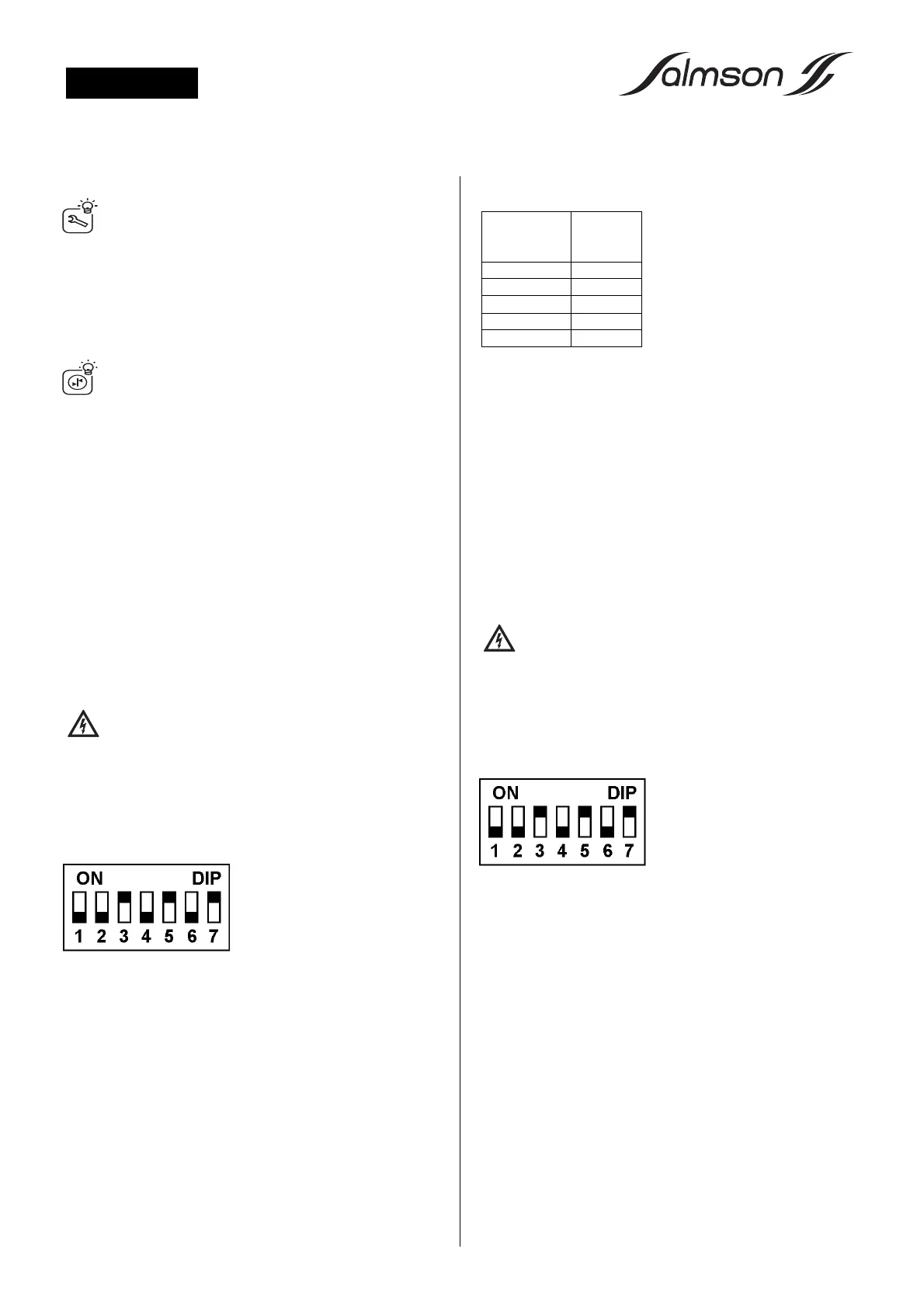 salmson

ON DIP
1 2 3 4 5 6 7

ON DIP
1 2 3 4 5 6 7